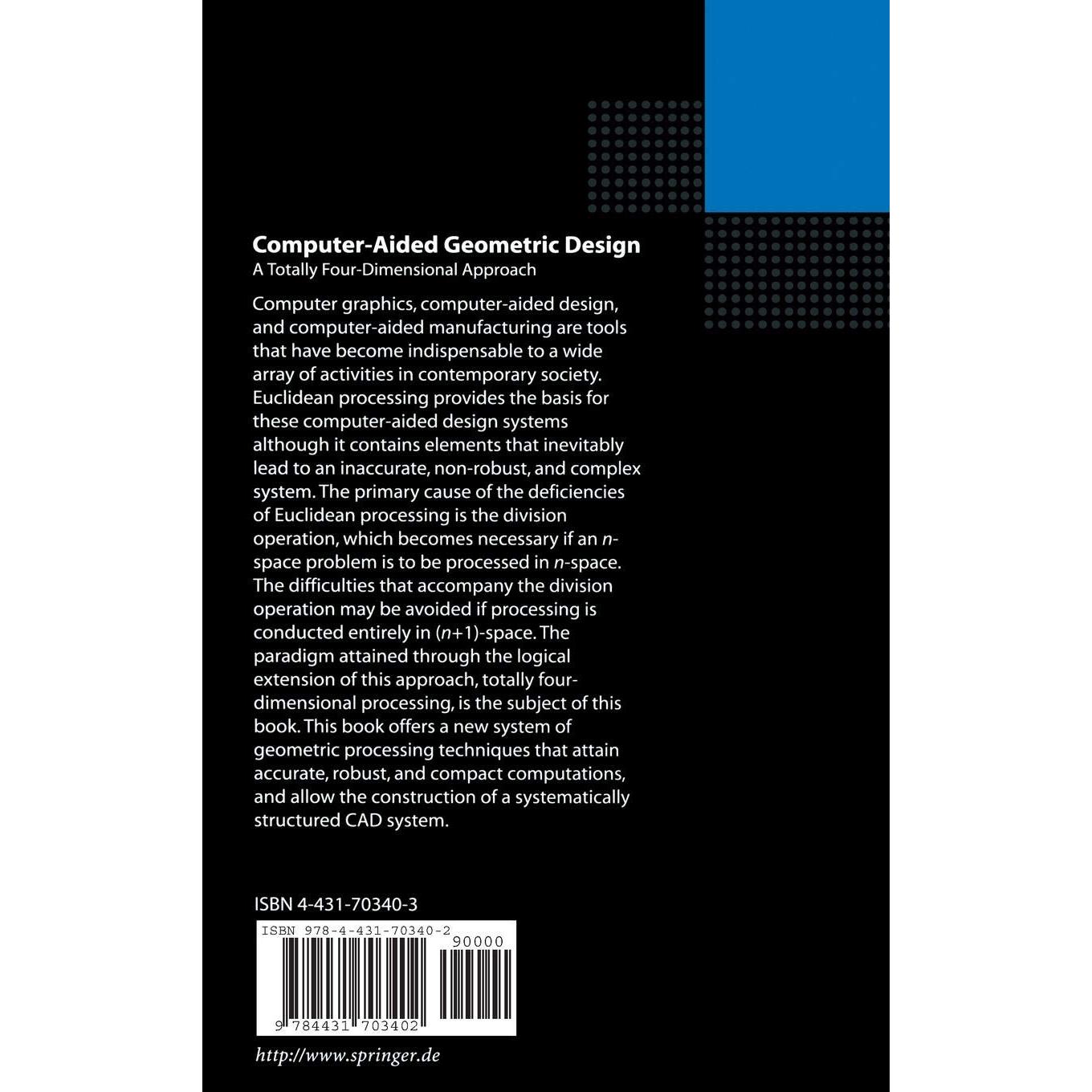 Computer-Aided Geometric Design
A Totally Four-Dimensional Approach

Computer graphics, computer-aided design, and computer-aided manufacturing are tools that have become indispensable to a wide array of activities in contemporary society. Euclidean processing provides the basis for these computer-aided design systems although it contains elements that inevitably lead to an inaccurate, non-robust, and complex system. The primary cause of the deficiencies of Euclidean processing is the division operation, which becomes necessary if an $n$-space problem is to be processed in $n$-space. The difficulties that accompany the division operation may be avoided if processing is conducted entirely in $(n+1)$-space. The paradigm attained through the logical extension of this approach, totally four-dimensional processing, is the subject of this book. This book offers a new system of geometric processing techniques that attain accurate, robust, and compact computations, and allow the construction of a systematically structured CAD system.

ISBN 4-431-70340-3

ISBN 978-4-431-70340-2
90000
9 784431 703402

http://www.springer.de